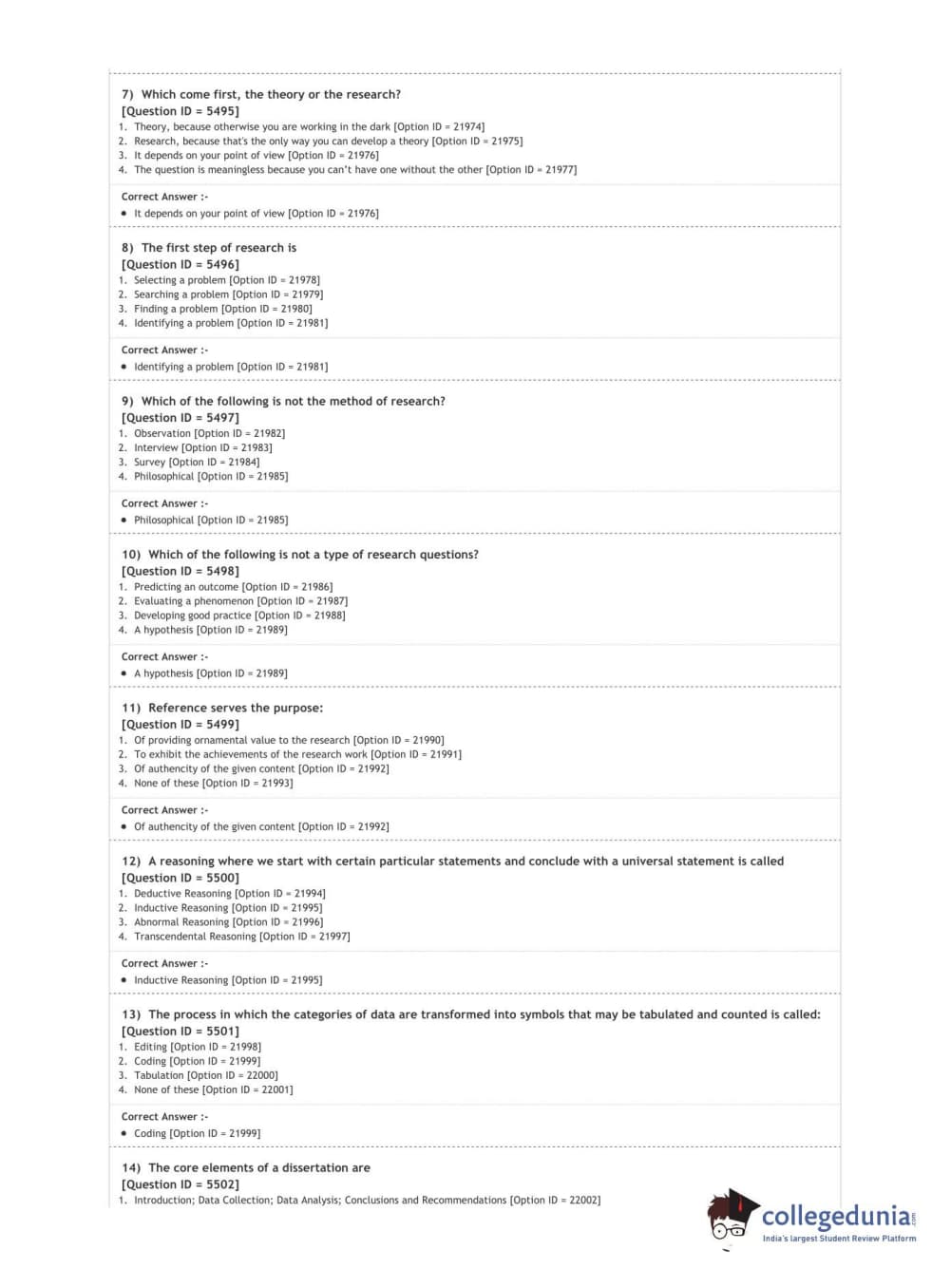 7) Which come first, the theory or the research?
[Question ID = 5495]
1. Theory, because otherwise you are working in the dark [Option ID = 21974]
2. Research, because that's the only way you can develop a theory [Option ID = 21975]
3. It depends on your point of view [Option ID = 21976]
4. The question is meaningless because you can't have one without the other [Option ID = 21977]

Correct Answer :-
• It depends on your point of view [Option ID = 21976]

8) The first step of research is
[Question ID = 5496]
1. Selecting a problem [Option ID = 21978]
2. Searching a problem [Option ID = 21979]
3. Finding a problem [Option ID = 21980]
4. Identifying a problem [Option ID = 21981]

Correct Answer :-
• Identifying a problem [Option ID = 21981]

9) Which of the following is not the method of research?
[Question ID = 5497]
1. Observation [Option ID = 21982]
2. Interview [Option ID = 21983]
3. Survey [Option ID = 21984]
4. Philosophical [Option ID = 21985]

Correct Answer :-
• Philosophical [Option ID = 21985]

10) Which of the following is not a type of research questions?
[Question ID = 5498]
1. Predicting an outcome [Option ID = 21986]
2. Evaluating a phenomenon [Option ID = 21987]
3. Developing good practice [Option ID = 21988]
4. A hypothesis [Option ID = 21989]

Correct Answer :-
• A hypothesis [Option ID = 21989]

11) Reference serves the purpose:
[Question ID = 5499]
1. Of providing ornamental value to the research [Option ID = 21990]
2. To exhibit the achievements of the research work [Option ID = 21991]
3. Of authencity of the given content [Option ID = 21992]
4. None of these [Option ID = 21993]

Correct Answer :-
• Of authencity of the given content [Option ID = 21992]

12) A reasoning where we start with certain particular statements and conclude with a universal statement is called
[Question ID = 5500]
1. Deductive Reasoning [Option ID = 21994]
2. Inductive Reasoning [Option ID = 21995]
3. Abnormal Reasoning [Option ID = 21996]
4. Transcendental Reasoning [Option ID = 21997]

Correct Answer :-
• Inductive Reasoning [Option ID = 21995]

13) The process in which the categories of data are transformed into symbols that may be tabulated and counted is called:
[Question ID = 5501]
1. Editing [Option ID = 21998]
2. Coding [Option ID = 21999]
3. Tabulation [Option ID = 22000]
4. None of these [Option ID = 22001]

Correct Answer :-
• Coding [Option ID = 21999]

14) The core elements of a dissertation are
[Question ID = 5502]
1. Introduction; Data Collection; Data Analysis; Conclusions and Recommendations [Option ID = 22002]

collegedunia.com
India's largest Student Review Platform